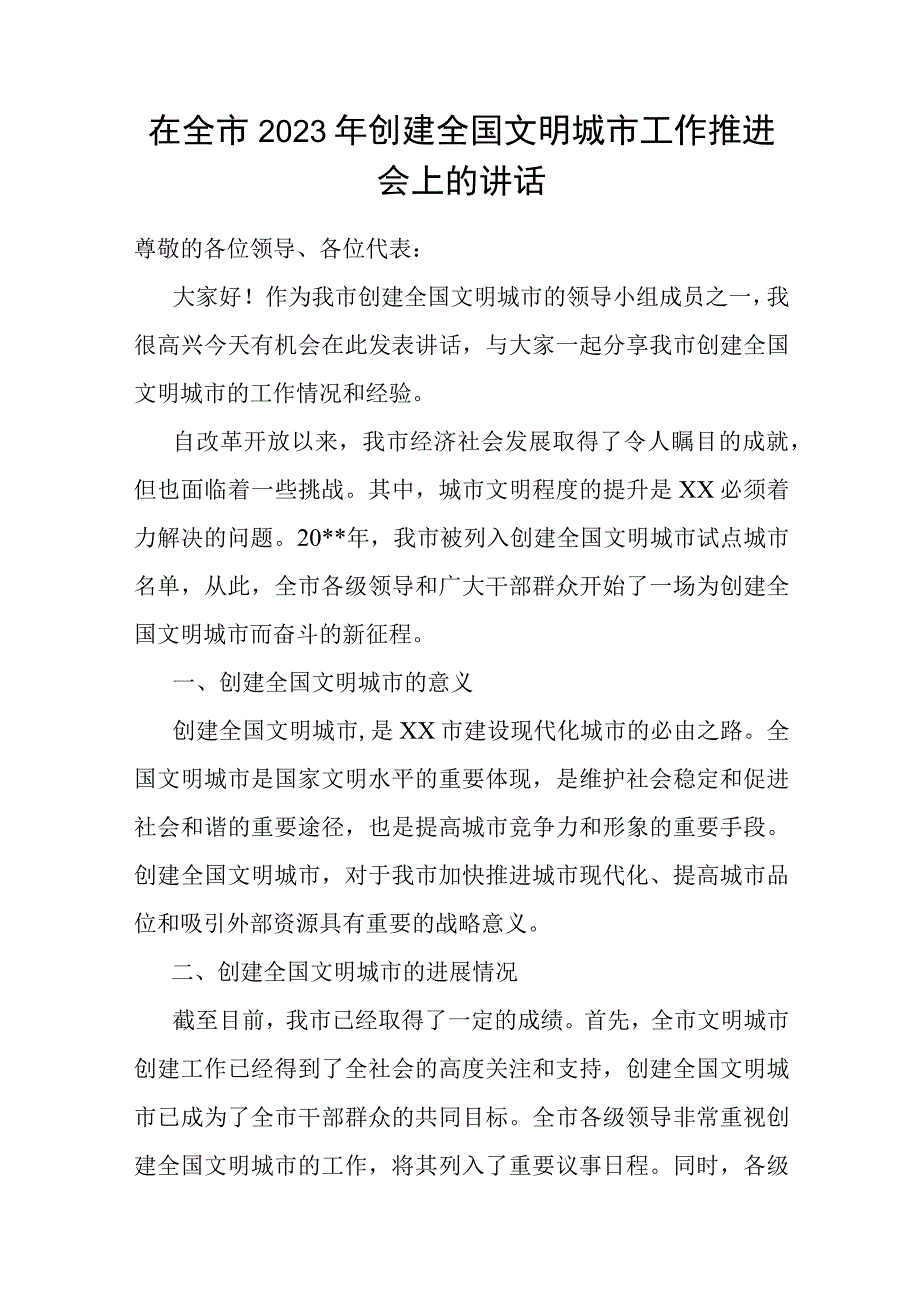 在全市2023年创建全国文明城市工作推进会上的讲话

尊敬的各位领导、各位代表：

大家好！作为我市创建全国文明城市的领导小组成员之一，我很高兴今天有机会在此发表讲话，与大家一起分享我市创建全国文明城市的工作情况和经验。

自改革开放以来，我市经济社会发展取得了令人瞩目的成就，但也面临着一些挑战。其中，城市文明程度的提升是XX必须着力解决的问题。20**年，我市被列入创建全国文明城市试点城市名单，从此，全市各级领导和广大干部群众开始了一场为创建全国文明城市而奋斗的新征程。

一、创建全国文明城市的意义

创建全国文明城市，是XX市建设现代化城市的必由之路。全国文明城市是国家文明水平的重要体现，是维护社会稳定和促进社会和谐的重要途径，也是提高城市竞争力和形象的重要手段。创建全国文明城市，对于我市加快推进城市现代化、提高城市品位和吸引外部资源具有重要的战略意义。

二、创建全国文明城市的进展情况

截至目前，我市已经取得了一定的成绩。首先，全市文明城市创建工作已经得到了全社会的高度关注和支持，创建全国文明城市已成为了全市干部群众的共同目标。全市各级领导非常重视创建全国文明城市的工作，将其列入了重要议事日程。同时，各级